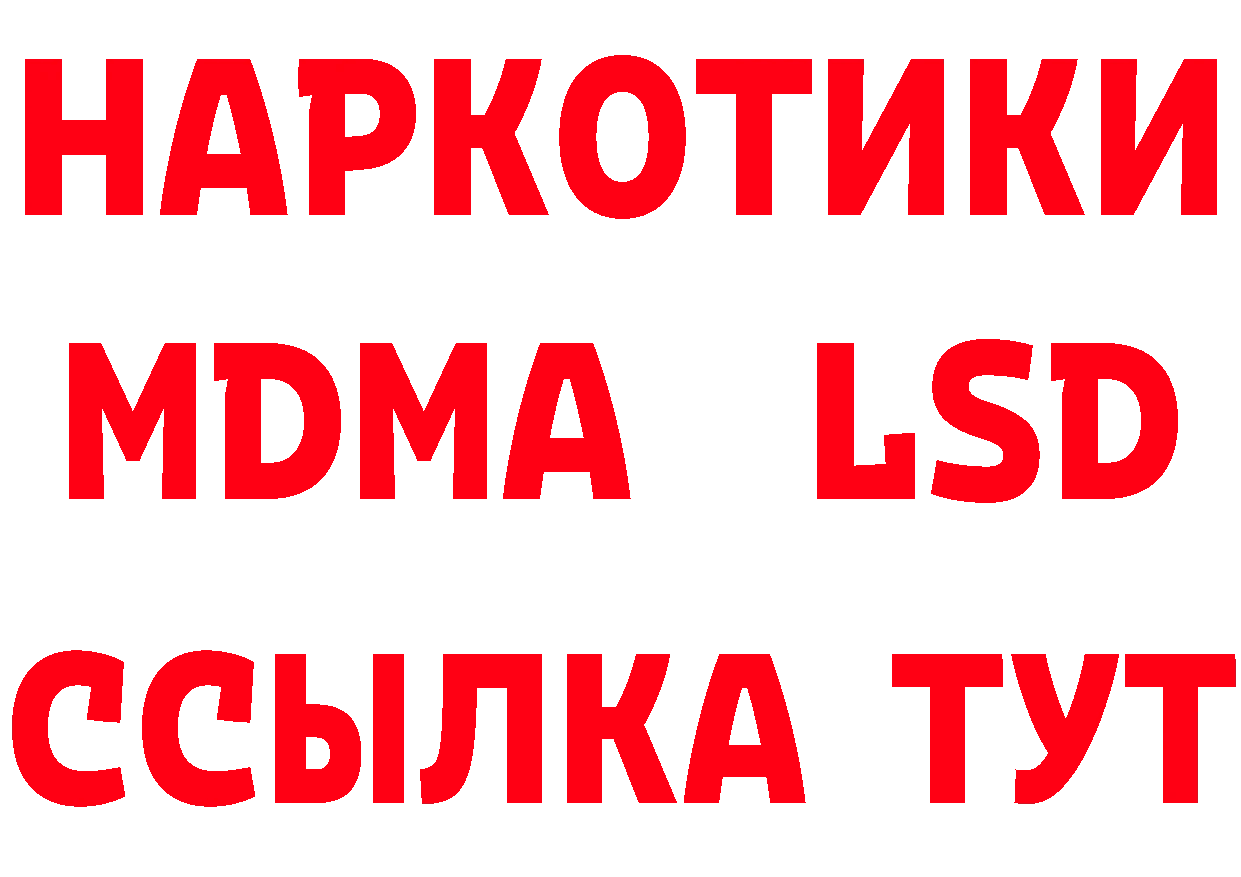 НАРКОТИКИ
MDMA LSD
ССЫЛКА ТУТ